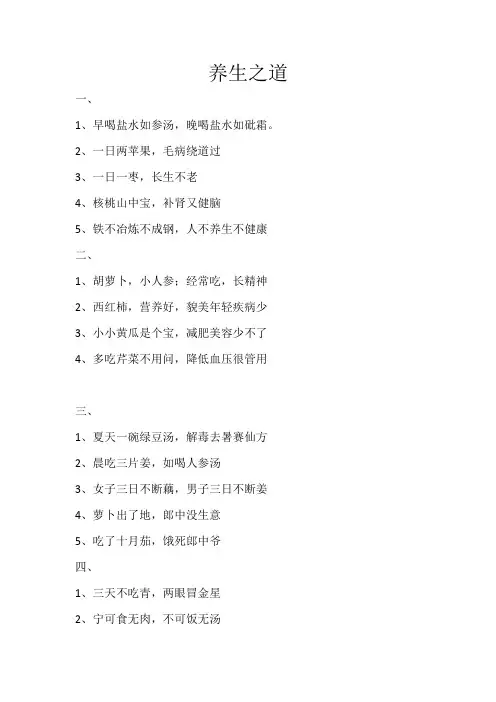 养生之道

一、

1、早喝盐水如参汤，晚喝盐水如砒霜。

2、一日两苹果，毛病绕道过

3、一日一枣，长生不老

4、核桃山中宝，补肾又健脑

5、铁不冶炼不成钢，人不养生不健康

二、

1、胡萝卜，小人参；经常吃，长精神

2、西红柿，营养好，貌美年轻疾病少

3、小小黄瓜是个宝，减肥美容少不了

4、多吃芹菜不用问，降低血压很管用

三、

1、夏天一碗绿豆汤，解毒去暑赛仙方

2、晨吃三片姜，如喝人参汤

3、女子三日不断藕，男子三日不断姜

4、萝卜出了地，郎中没生意

5、吃了十月茄，饿死郎中爷

四、

1、三天不吃青，两眼冒金星

2、宁可食无肉，不可饭无汤